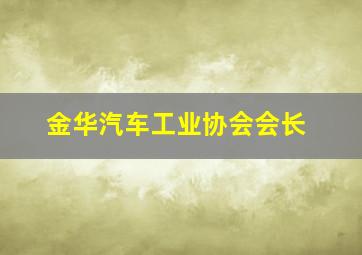 金华汽车工业协会会长